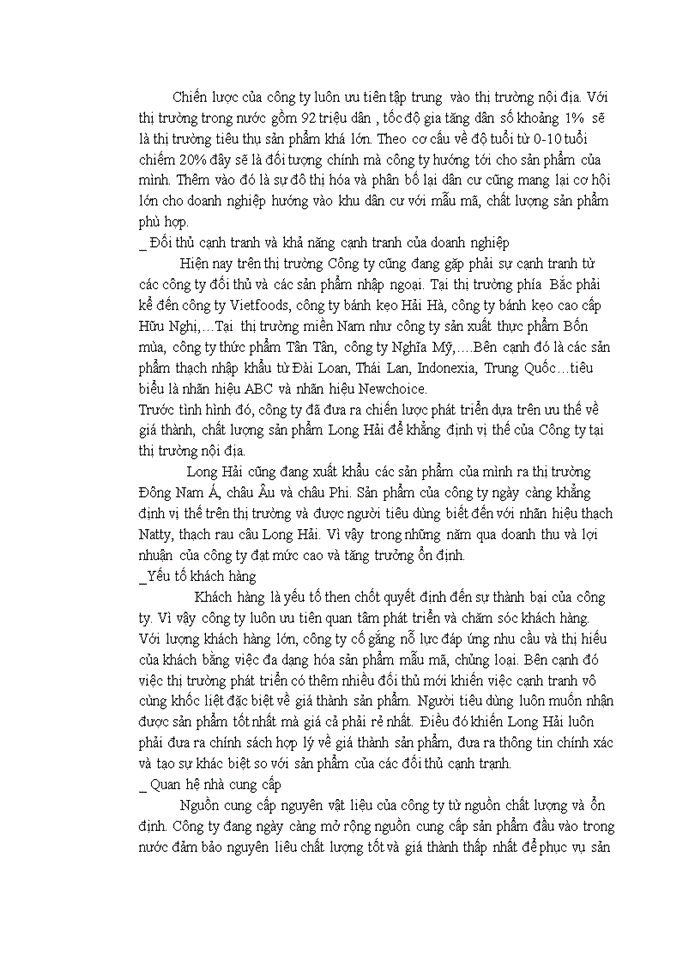 Chiến lược của công ty luôn ưu tiên tập trung vào thị trường nội địa. Với thị trường trong nước gồm 92 triệu dân , tốc độ gia tăng dân số khoảng 1% sẽ là thị trường tiêu thụ sản phẩm khá lớn. Theo cơ cấu về độ tuổi từ 0-10 tuổi chiếm 20% đây sẽ là đối tượng chính mà công ty hướng tới cho sản phẩm của mình. Thêm vào đó là sự đô thị hóa và phân bố lại dân cư cũng mang lại cơ hội lớn cho doanh nghiệp hướng vào khu dân cư với mẫu mã, chất lượng sản phẩm phù hợp.

_ Đối thủ cạnh tranh và khả năng cạnh tranh của doanh nghiệp

Hiện nay trên thị trường Công ty cũng đang gặp phải sự cạnh tranh từ các công ty đối thủ và các sản phẩm nhập ngoại. Tại thị trường phía Bắc phải kể đến công ty Vietfoods, công ty bánh kẹo Hải Hà, công ty bánh kẹo cao cấp Hữu Nghị,…Tại thị trường miền Nam như công ty sản xuất thực phẩm Bốn mùa, công ty thức phẩm Tân Tân, công ty Nghĩa Mỹ,….Bên cạnh đó là các sản phẩm thạch nhập khẩu từ Đài Loan, Thái Lan, Indonexia, Trung Quốc…tiêu biểu là nhãn hiệu ABC và nhãn hiệu Newchoice.

Trước tình hình đó, công ty đã đưa ra chiến lược phát triển dựa trên ưu thế về giá thành, chất lượng sản phẩm Long Hải để khẳng định vị thế của Công ty tại thị trường nội địa.

Long Hải cũng đang xuất khẩu các sản phẩm của mình ra thị trường Đông Nam Á, châu Âu và châu Phi. Sản phẩm của công ty ngày càng khẳng định vị thế trên thị trường và được người tiêu dùng biết đến với nhãn hiệu thạch Natty, thạch rau câu Long Hải. Vì vậy trong những năm qua doanh thu và lợi nhuận của công ty đạt mức cao và tăng trưởng ổn định.

_Yếu tố khách hàng

Khách hàng là yếu tố then chốt quyết định đến sự thành bại của công ty. Vì vậy công ty luôn ưu tiên quan tâm phát triển và chăm sóc khách hàng. Với lượng khách hàng lớn, công ty cố gắng nỗ lực đáp ứng nhu cầu và thị hiếu của khách bằng việc đa dạng hóa sản phẩm mẫu mã, chủng loại. Bên cạnh đó việc thị trường phát triển có thêm nhiều đối thủ mới khiến việc cạnh tranh vô cùng khốc liệt đặc biệt về giá thành sản phẩm. Người tiêu dùng luôn muốn nhận được sản phẩm tốt nhất mà giá cả phải rẻ nhất. Điều đó khiến Long Hải luôn phải đưa ra chính sách hợp lý về giá thành sản phẩm, đưa ra thông tin chính xác và tạo sự khác biệt so với sản phẩm của các đối thủ cạnh tranh.

_ Quan hệ nhà cung cấp

Nguồn cung cấp nguyên vật liệu của công ty từ nguồn chất lượng và ổn định. Công ty đang ngày càng mở rộng nguồn cung cấp sản phẩm đầu vào trong nước đảm bảo nguyên liêu chất lượng tốt và giá thành thấp nhất để phục vụ sản